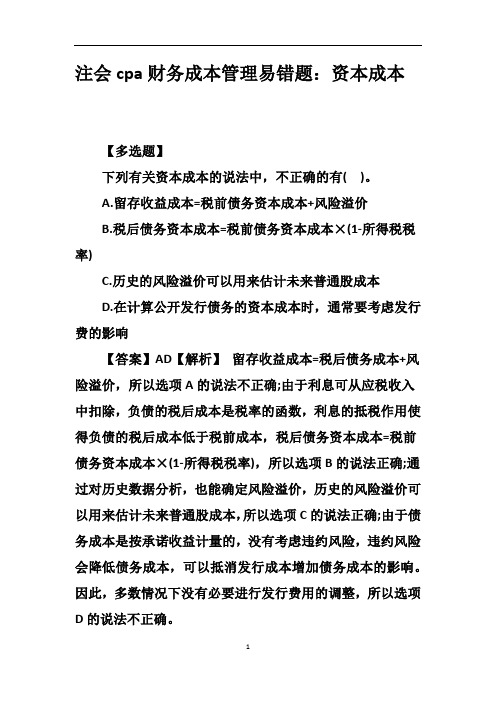 注会 cpa 财务成本管理易错题：资本成本

【多选题】

下列有关资本成本的说法中，不正确的有(　)。

A.留存收益成本=税前债务资本成本+风险溢价

B.税后债务资本成本=税前债务资本成本×(1-所得税税率)

C.历史的风险溢价可以用来估计未来普通股成本

D.在计算公开发行债务的资本成本时，通常要考虑发行费的影响

【答案】AD【解析】 留存收益成本=税后债务成本+风险溢价，所以选项 A 的说法不正确;由于利息可从应税收入中扣除，负债的税后成本是税率的函数，利息的抵税作用使得负债的税后成本低于税前成本，税后债务资本成本=税前债务资本成本×(1-所得税税率)，所以选项 B 的说法正确;通过对历史数据分析，也能确定风险溢价，历史的风险溢价可以用来估计未来普通股成本，所以选项 C 的说法正确;由于债务成本是按承诺收益计量的，没有考虑违约风险，违约风险会降低债务成本，可以抵消发行成本增加债务成本的影响。因此，多数情况下没有必要进行发行费用的调整，所以选项 D 的说法不正确。

1